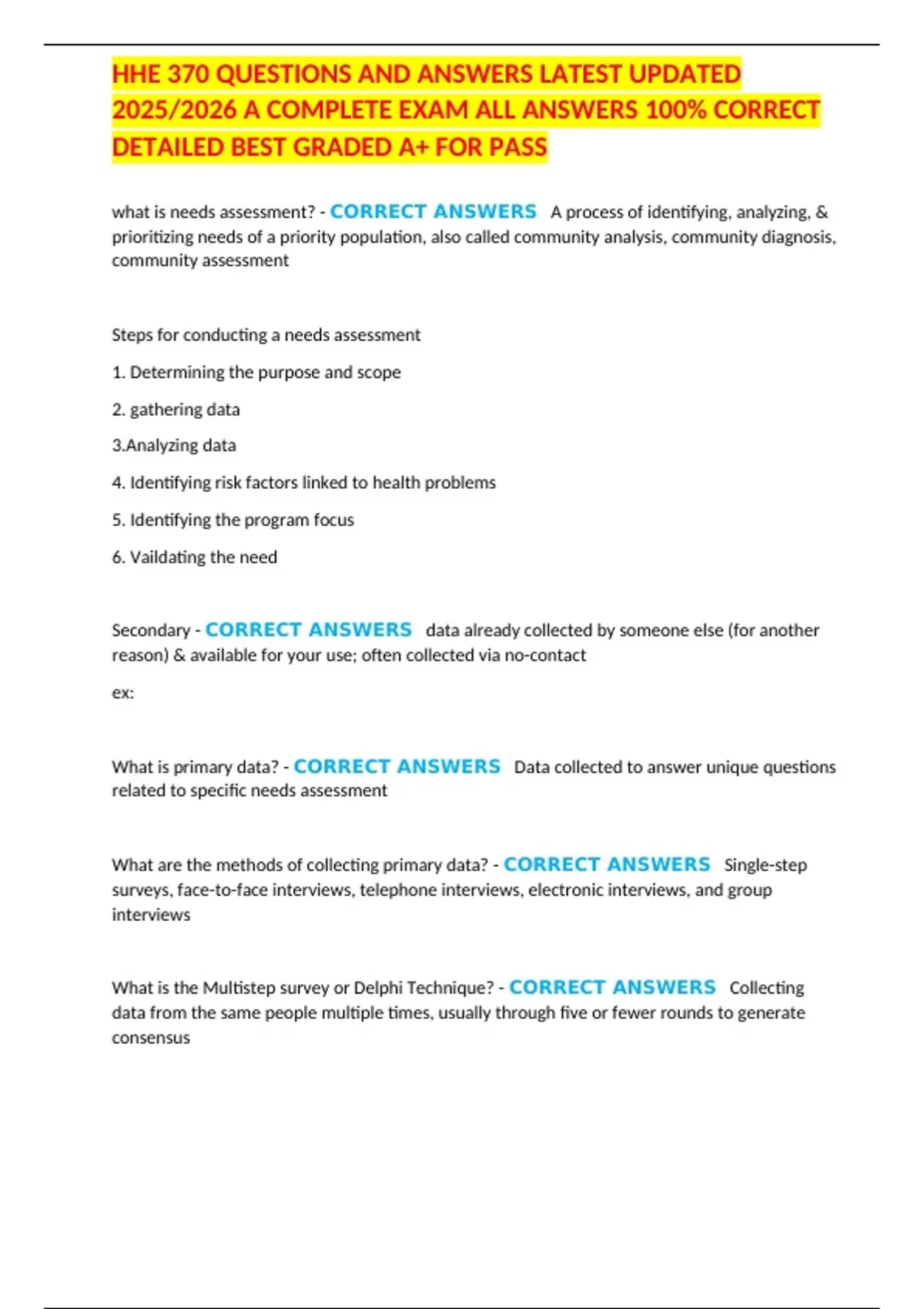 HHE 370 QUESTIONS AND ANSWERS LATEST UPDATED 2025/2026 A COMPLETE EXAM ALL ANSWERS 100% CORRECT DETAILED BEST GRADED A+ FOR PASS

what is needs assessment? - CORRECT ANSWERS A process of identifying, analyzing, & prioritizing needs of a priority population, also called community analysis, community diagnosis, community assessment

Steps for conducting a needs assessment

1. Determining the purpose and scope

2. gathering data

3.Analyzing data

4. Identifying risk factors linked to health problems

5. Identifying the program focus

6. Vaildating the need

Secondary - CORRECT ANSWERS data already collected by someone else (for another reason) & available for your use; often collected via no-contact

ex:

What is primary data? - CORRECT ANSWERS Data collected to answer unique questions related to specific needs assessment

What are the methods of collecting primary data? - CORRECT ANSWERS Single-step surveys, face-to-face interviews, telephone interviews, electronic interviews, and group interviews

What is the Multistep survey or Delphi Technique? - CORRECT ANSWERS Collecting data from the same people multiple times, usually through five or fewer rounds to generate consensus